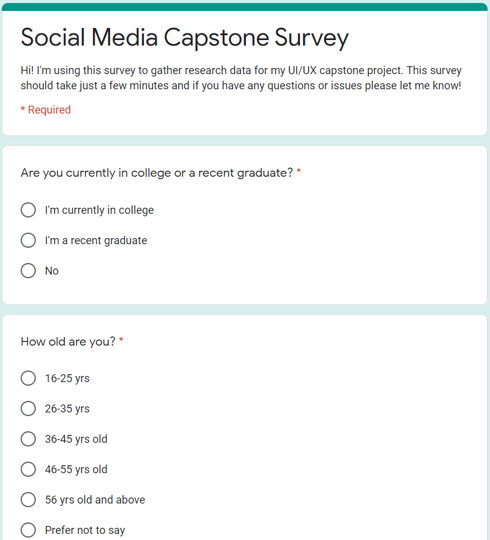 Social Media Capstone Survey

Hi! I'm using this survey to gather research data for my UI/UX capstone project. This survey should take just a few minutes and if you have any questions or issues please let me know!

* Required

Are you currently in college or a recent graduate? *

I'm currently in college

I'm a recent graduate

No

How old are you? *

16-25 yrs

26-35 yrs

36-45 yrs old

46-55 yrs old

56 yrs old and above

Prefer not to say